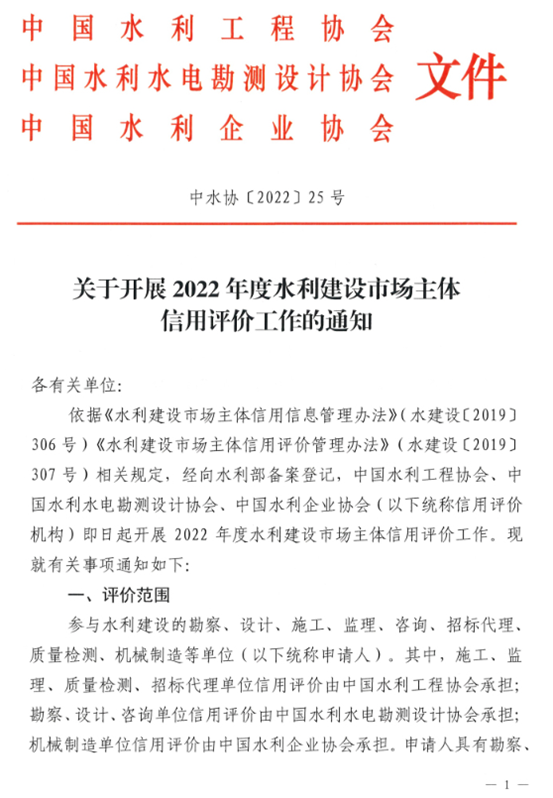 中国水利工程协会
中国水利水电勘测设计协会
中国水利企业协会
文件

中水协〔2022〕25号

关于开展2022年度水利建设市场主体信用评价工作的通知

各有关单位:

依据《水利建设市场主体信用信息管理办法》(水建设〔2019〕306号)《水利建设市场主体信用评价管理办法》(水建设〔2019〕307号)相关规定,经向水利部备案登记,中国水利工程协会、中国水利水电勘测设计协会、中国水利企业协会(以下统称信用评价机构)即日起开展2022年度水利建设市场主体信用评价工作。现就有关事项通知如下:

一、评价范围

参与水利建设的勘察、设计、施工、监理、咨询、招标代理、质量检测、机械制造等单位(以下统称申请人)。其中,施工、监理、质量检测、招标代理单位信用评价由中国水利工程协会承担;勘察、设计、咨询单位信用评价由中国水利水电勘测设计协会承担;机械制造单位信用评价由中国水利企业协会承担。申请人具有勘察、

— 1 —